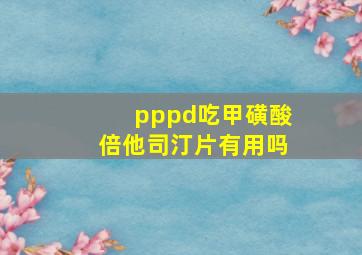 pppd吃甲磺酸倍他司汀片有用吗